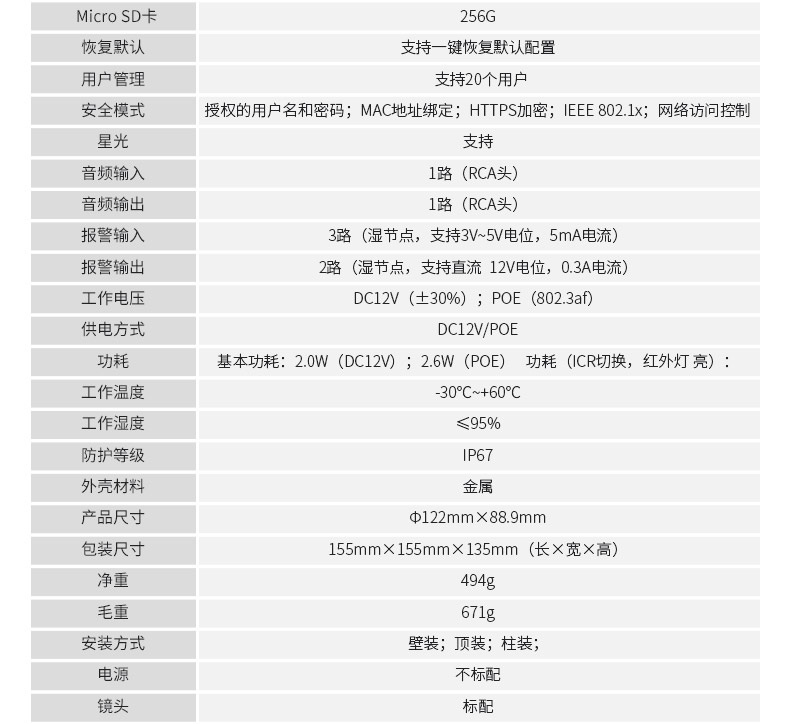 | Micro SD卡 | 256G |
|---|---|
| 恢复默认 | 支持一键恢复默认配置 |
| 用户管理 | 支持20个用户 |
| 安全模式 | 授权的用户名和密码；MAC地址绑定；HTTPS加密；IEEE 802.1x；网络访问控制 |
| 星光 | 支持 |
| 音频输入 | 1路（RCA头） |
| 音频输出 | 1路（RCA头） |
| 报警输入 | 3路（湿节点，支持3V~5V电位，5mA电流） |
| 报警输出 | 2路（湿节点，支持直流 12V电位，0.3A电流） |
| 工作电压 | DC12V（±30%）；POE（802.3af） |
| 供电方式 | DC12V/POE |
| 功耗 | 基本功耗：2.0W（DC12V）；2.6W（POE） 功耗（ICR切换，红外灯 亮）： |
| 工作温度 | -30℃~+60℃ |
| 工作湿度 | ≤95% |
| 防护等级 | IP67 |
| 外壳材料 | 金属 |
| 产品尺寸 | Φ122mm×88.9mm |
| 包装尺寸 | 155mm×155mm×135mm（长×宽×高） |
| 净重 | 494g |
| 毛重 | 671g |
| 安装方式 | 壁装；顶装；柱装； |
| 电源 | 不标配 |
| 镜头 | 标配 |